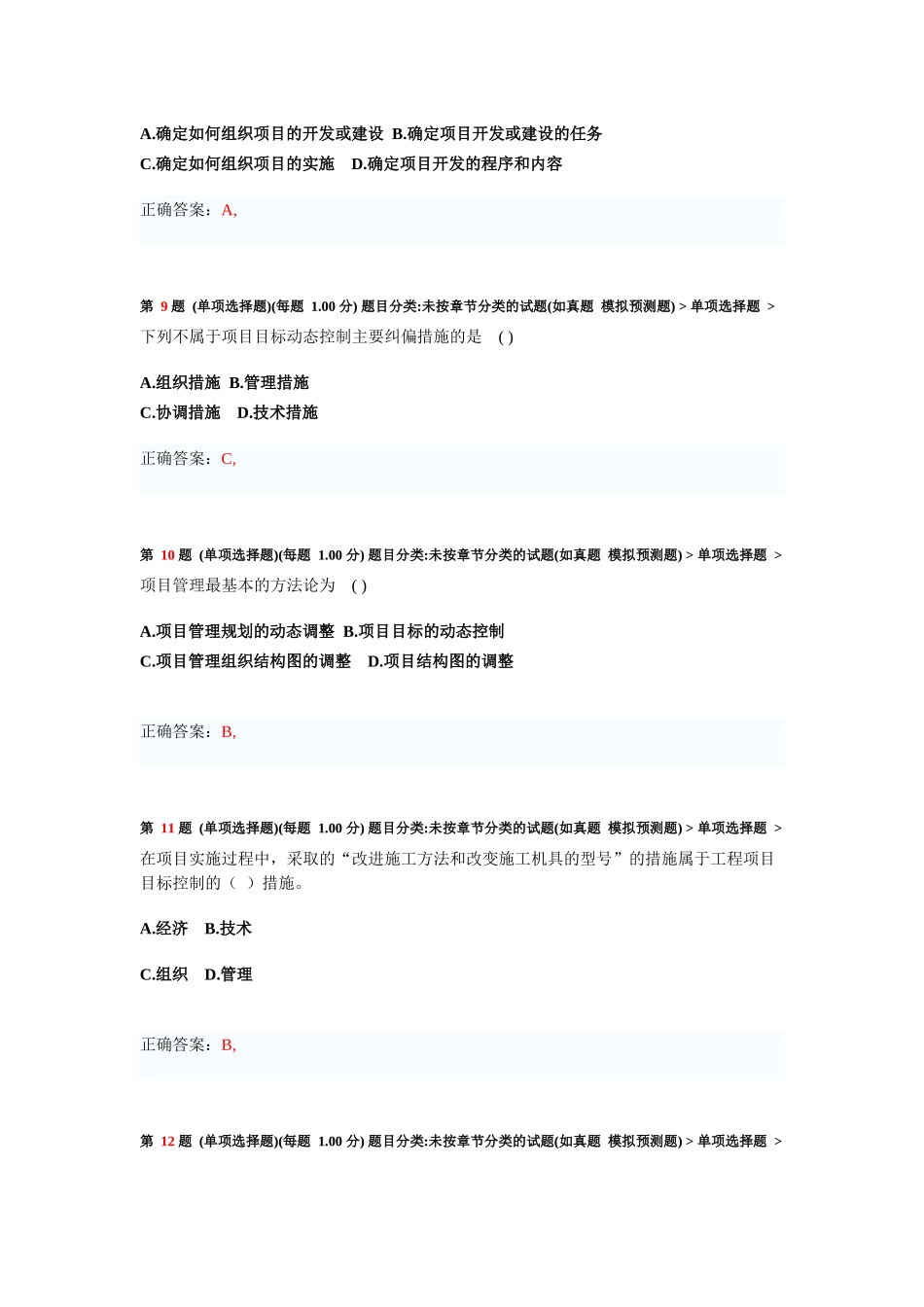 A.确定如何组织项目的开发或建设 B.确定项目开发或建设的任务
C.确定如何组织项目的实施 D.确定项目开发的程序和内容

正确答案：A,

第 9 题 (单项选择题)(每题 1.00 分) 题目分类:未按章节分类的试题(如真题 模拟预测题) > 单项选择题 >
下列不属于项目目标动态控制主要纠偏措施的是 ( )

A.组织措施 B.管理措施
C.协调措施 D.技术措施

正确答案：C,

第 10 题 (单项选择题)(每题 1.00 分) 题目分类:未按章节分类的试题(如真题 模拟预测题) > 单项选择题 >
项目管理最基本的方法论为 ( )

A.项目管理规划的动态调整 B.项目目标的动态控制
C.项目管理组织结构图的调整 D.项目结构图的调整

正确答案：B,

第 11 题 (单项选择题)(每题 1.00 分) 题目分类:未按章节分类的试题(如真题 模拟预测题) > 单项选择题 >
在项目实施过程中，采取的“改进施工方法和改变施工机具的型号”的措施属于工程项目目标控制的（ ）措施。

A.经济 B.技术

C.组织 D.管理

正确答案：B,

第 12 题 (单项选择题)(每题 1.00 分) 题目分类:未按章节分类的试题(如真题 模拟预测题) > 单项选择题 >